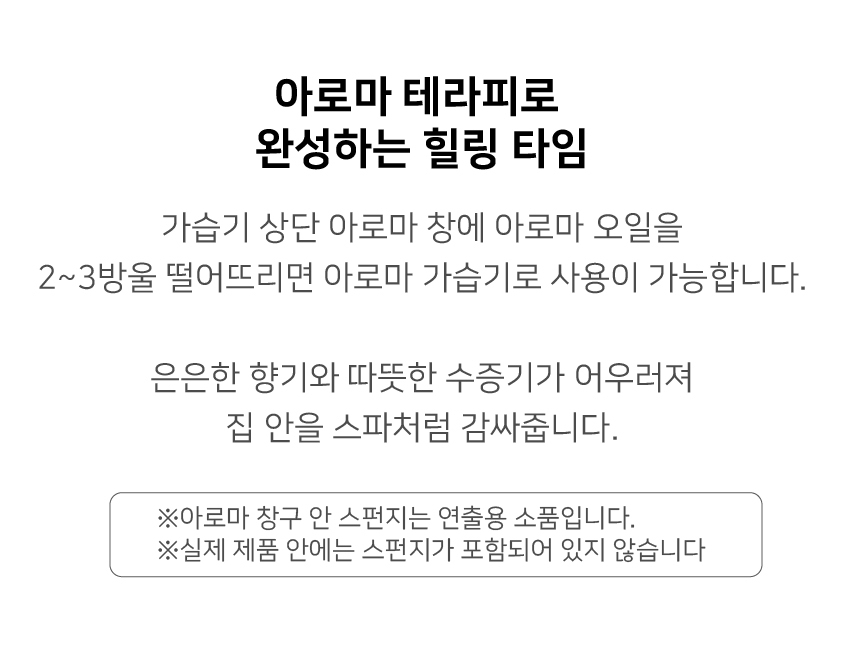 아로마 테라피로
완성하는 힐링 타임

가습기 상단 아로마 창에 아로마 오일을 2~3방울 떨어뜨리면 아로마 가습기로 사용이 가능합니다.

은은한 향기와 따뜻한 수증기가 어우러져 집 안을 스파처럼 감싸줍니다.

※아로마 창구 안 스펀지는 연출용 소품입니다.
※실제 제품 안에는 스펀지가 포함되어 있지 않습니다